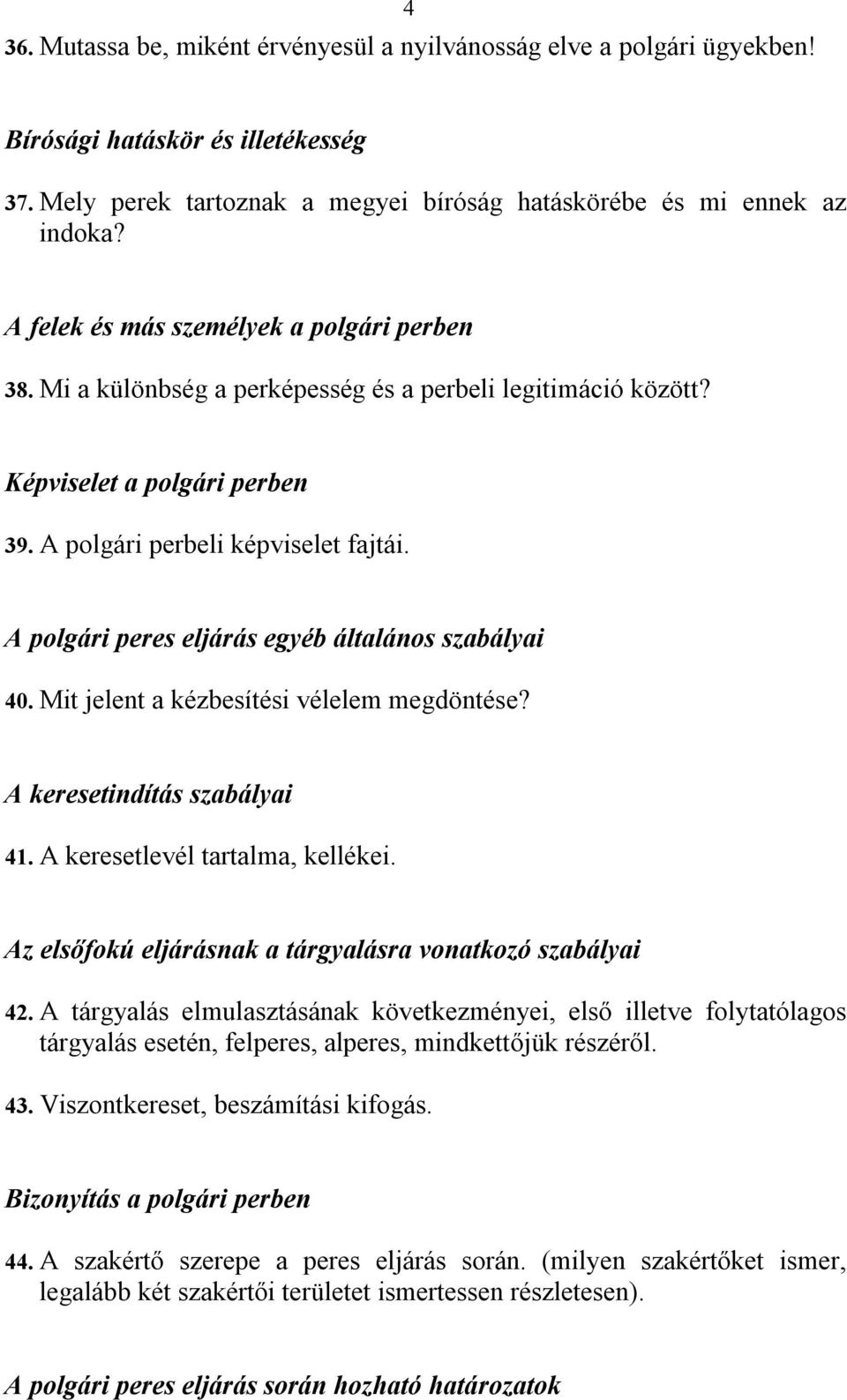 4

36. Mutassa be, miként érvényesül a nyilvánosság elve a polgári ügyekben!

Bírósági hatáskör és illetékesség

37. Mely perek tartoznak a megyei bíróság hatáskörébe és mi ennek az indoka?

A felek és más személyek a polgári perben

38. Mi a különbség a perképesség és a perbeli legitimáció között?

Képviselet a polgári perben

39. A polgári perbeli képviselet fajtái.

A polgári peres eljárás egyéb általános szabályai

40. Mit jelent a kézbesítési vélelem megdöntése?

A keresetindítás szabályai

41. A keresetlevél tartalma, kellékei.

Az elsőfokú eljárásnak a tárgyalásra vonatkozó szabályai

42. A tárgyalás elmulasztásának következményei, első illetve folytatólagos tárgyalás esetén, felperes, alperes, mindkettőjük részéről.

43. Viszontkereset, beszámítási kifogás.

Bizonyítás a polgári perben

44. A szakértő szerepe a peres eljárás során. (milyen szakértőket ismer, legalább két szakértői területet ismertessen részletesen).

A polgári peres eljárás során hozható határozatok